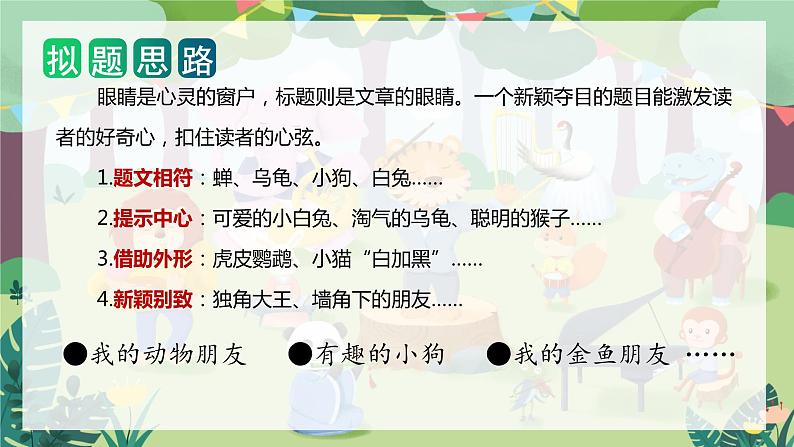 拟题思路

眼睛是心灵的窗户，标题则是文章的眼睛。一个新颖夺目的题目能激发读者的好奇心，扣住读者的心弦。

1.题文相符：蝉、乌龟、小狗、白兔……

2.提示中心：可爱的小白兔、淘气的乌龟、聪明的猴子……

3.借助外形：虎皮鹦鹉、小猫“白加黑”……

4.新颖别致：独角大王、墙角下的朋友……

●我的动物朋友　●有趣的小狗　●我的金鱼朋友 ……